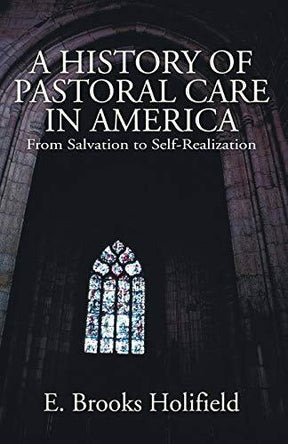 A HISTORY OF PASTORAL CARE IN AMERICA

From Salvation to Self-Realization

E. Brooks Holifield